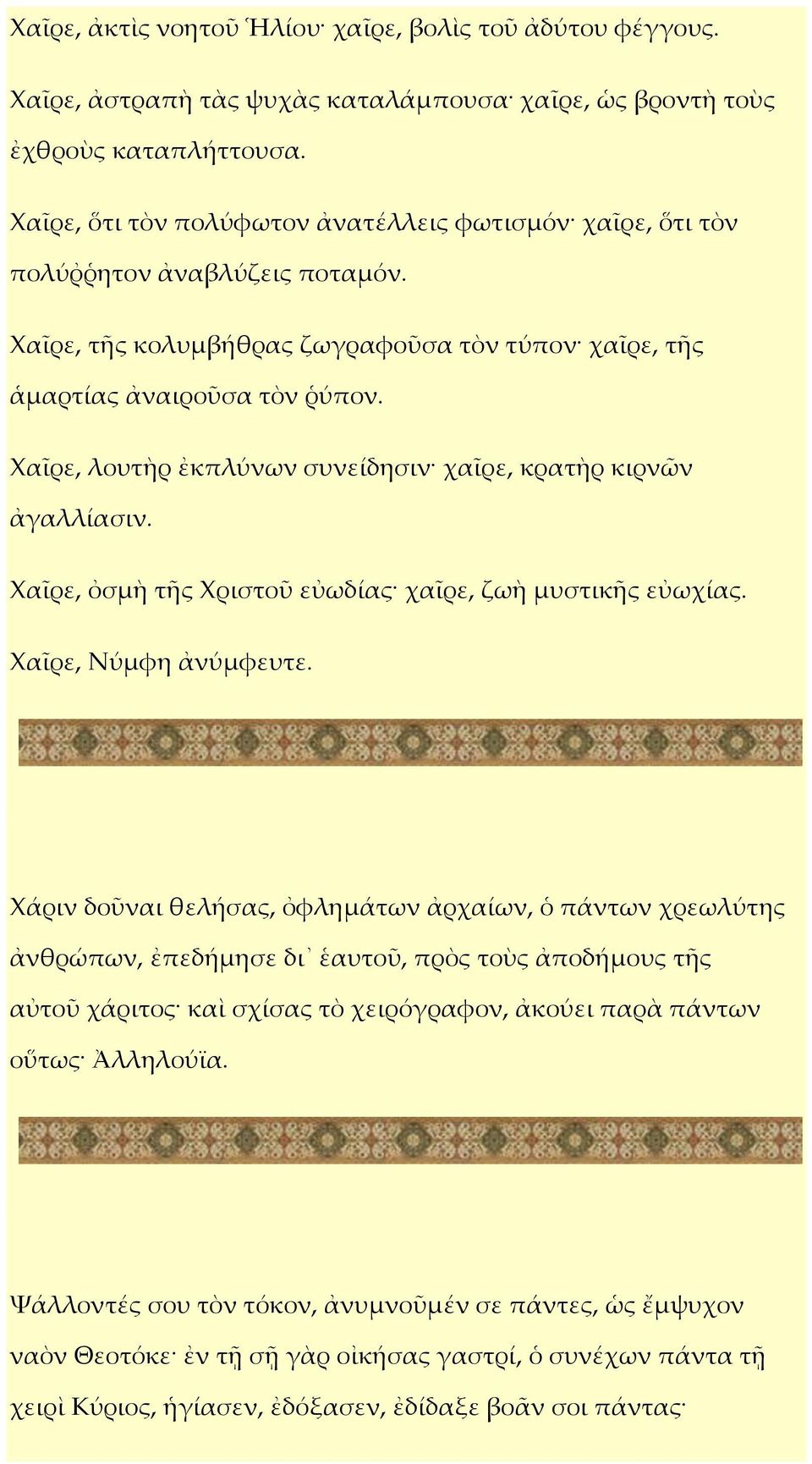 Χαῖρε, ἀκτὶς νοητοῦ Ἡλίου· χαῖρε, βολὶς τοῦ ἀδύτου φέγγους.

Χαῖρε, ἀστραπὴ τὰς ψυχὰς καταλάμπουσα· χαῖρε, ὡς βροντὴ τοὺς ἐχθροὺς καταπλήττουσα.

Χαῖρε, ὅτι τὸν πολύφωτον ἀνατέλλεις φωτισμόν· χαῖρε, ὅτι τὸν πολύῤῥητον ἀναβλύζεις ποταμόν.

Χαῖρε, τῆς κολυμβήθρας ζωγραφοῦσα τὸν τύπον· χαῖρε, τῆς ἁμαρτίας ἀναιροῦσα τὸν ῥύπον.

Χαῖρε, λουτὴρ ἐκπλύνων συνείδησιν· χαῖρε, κρατὴρ κιρνῶν ἀγαλλίασιν.

Χαῖρε, ὀσμὴ τῆς Χριστοῦ εὐωδίας· χαῖρε, ζωὴ μυστικῆς εὐωχίας.

Χαῖρε, Νύμφη ἀνύμφευτε.

Χάριν δοῦναι θελήσας, ὀφλημάτων ἀρχαίων, ὁ πάντων χρεωλύτης ἀνθρώπων, ἐπεδήμησε δι᾿ ἑαυτοῦ, πρὸς τοὺς ἀποδήμους τῆς αὐτοῦ χάριτος· καὶ σχίσας τὸ χειρόγραφον, ἀκούει παρὰ πάντων οὕτως· Ἀλληλούϊα.

Ψάλλοντές σου τὸν τόκον, ἀνυμνοῦμέν σε πάντες, ὡς ἔμψυχον ναὸν Θεοτόκε· ἐν τῇ σῇ γὰρ οἰκήσας γαστρί, ὁ συνέχων πάντα τῇ χειρὶ Κύριος, ἡγίασεν, ἐδόξασεν, ἐδίδαξε βοᾶν σοι πάντας·